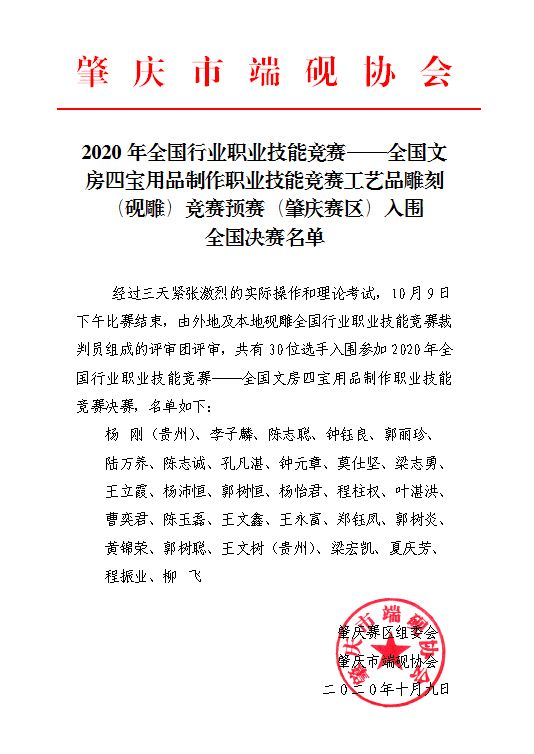 肇庆市端砚协会

2020年全国行业职业技能竞赛——全国文房四宝用品制作职业技能竞赛工艺品雕刻（砚雕）竞赛预赛（肇庆赛区）入围全国决赛名单

经过三天紧张激烈的实际操作和理论考试，10月9日下午比赛结束，由外地及本地砚雕全国行业职业技能竞赛裁判员组成的评审团评审，共有30位选手入围参加2020年全国行业职业技能竞赛——全国文房四宝用品制作职业技能竞赛决赛，名单如下：

杨　刚（贵州）、李子麟、陈志聪、钟钰良、郭丽珍、陆万养、陈志诚、孔凡湛、钟元章、莫仕坚、梁志勇、王立霞、杨沛恒、郭树恒、杨怡君、程柱权、叶湛洪、曹奕君、陈玉磊、王文鑫、王永富、郑钰凤、郭树炎、黄锦荣、郭树聪、王文树（贵州）、梁宏凯、夏庆芳、程振业、柳　飞

肇庆赛区组委会
肇庆市端砚协会
二〇二〇年十月九日

肇庆市端砚协会